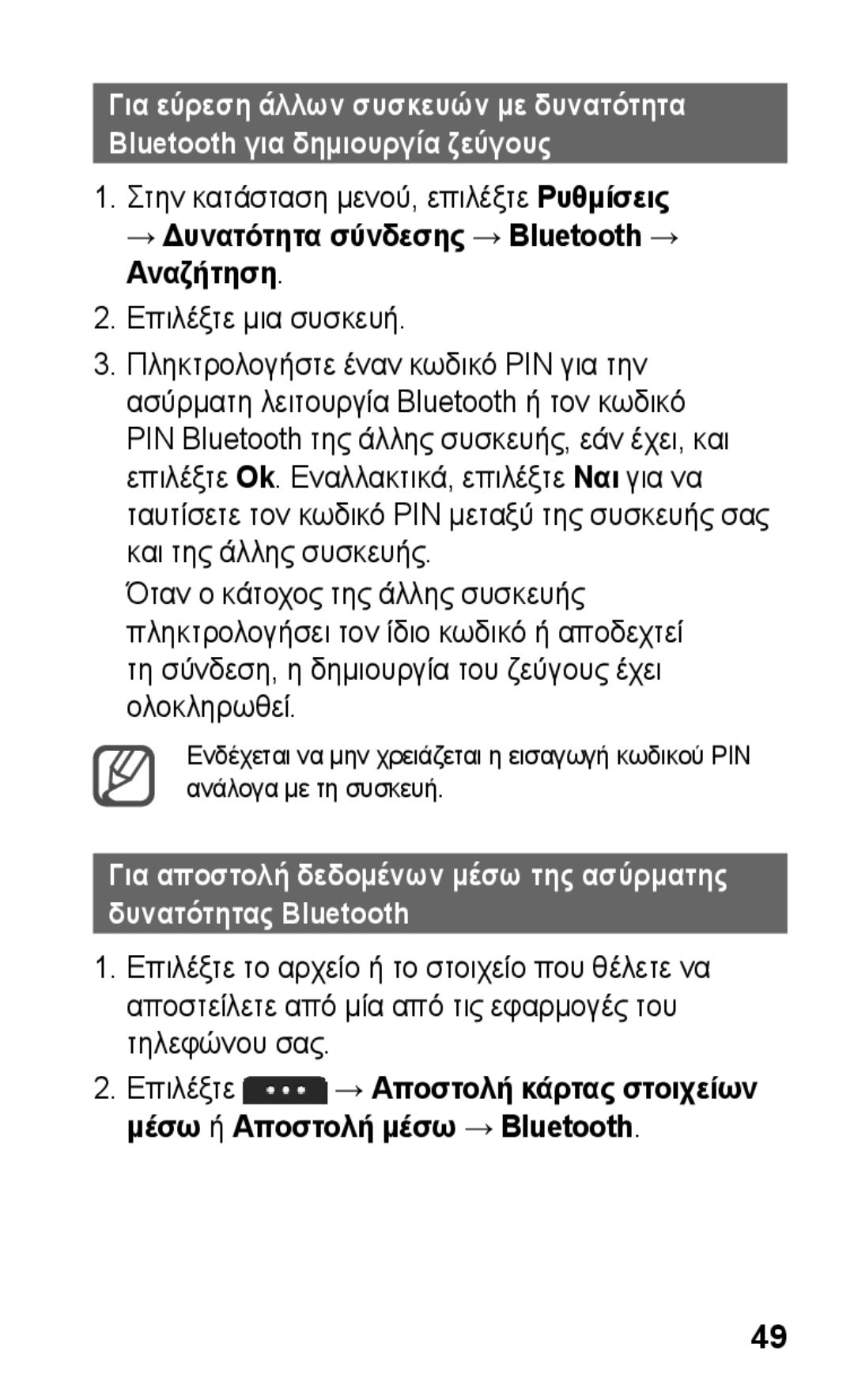 Για εύρεση άλλων συσκευών με δυνατότητα Bluetooth για δημιουργία ζεύγους

1. Στην κατάσταση μενού, επιλέξτε Ρυθμίσεις → Δυνατότητα σύνδεσης → Bluetooth → Αναζήτηση.

2. Επιλέξτε μια συσκευή.

3. Πληκτρολογήστε έναν κωδικό PIN για την ασύρματη λειτουργία Bluetooth ή τον κωδικό PIN Bluetooth της άλλης συσκευής, εάν έχει, και επιλέξτε Ok. Εναλλακτικά, επιλέξτε Ναι για να ταυτίσετε τον κωδικό PIN μεταξύ της συσκευής σας και της άλλης συσκευής.

Όταν ο κάτοχος της άλλης συσκευής πληκτρολογήσει τον ίδιο κωδικό ή αποδεχτεί τη σύνδεση, η δημιουργία του ζεύγους έχει ολοκληρωθεί.

Ενδέχεται να μην χρειάζεται η εισαγωγή κωδικού PIN ανάλογα με τη συσκευή.

Για αποστολή δεδομένων μέσω της ασύρματης δυνατότητας Bluetooth

1. Επιλέξτε το αρχείο ή το στοιχείο που θέλετε να αποστείλετε από μία από τις εφαρμογές του τηλεφώνου σας.

2. Επιλέξτε ••• → Αποστολή κάρτας στοιχείων μέσω ή Αποστολή μέσω → Bluetooth.

49